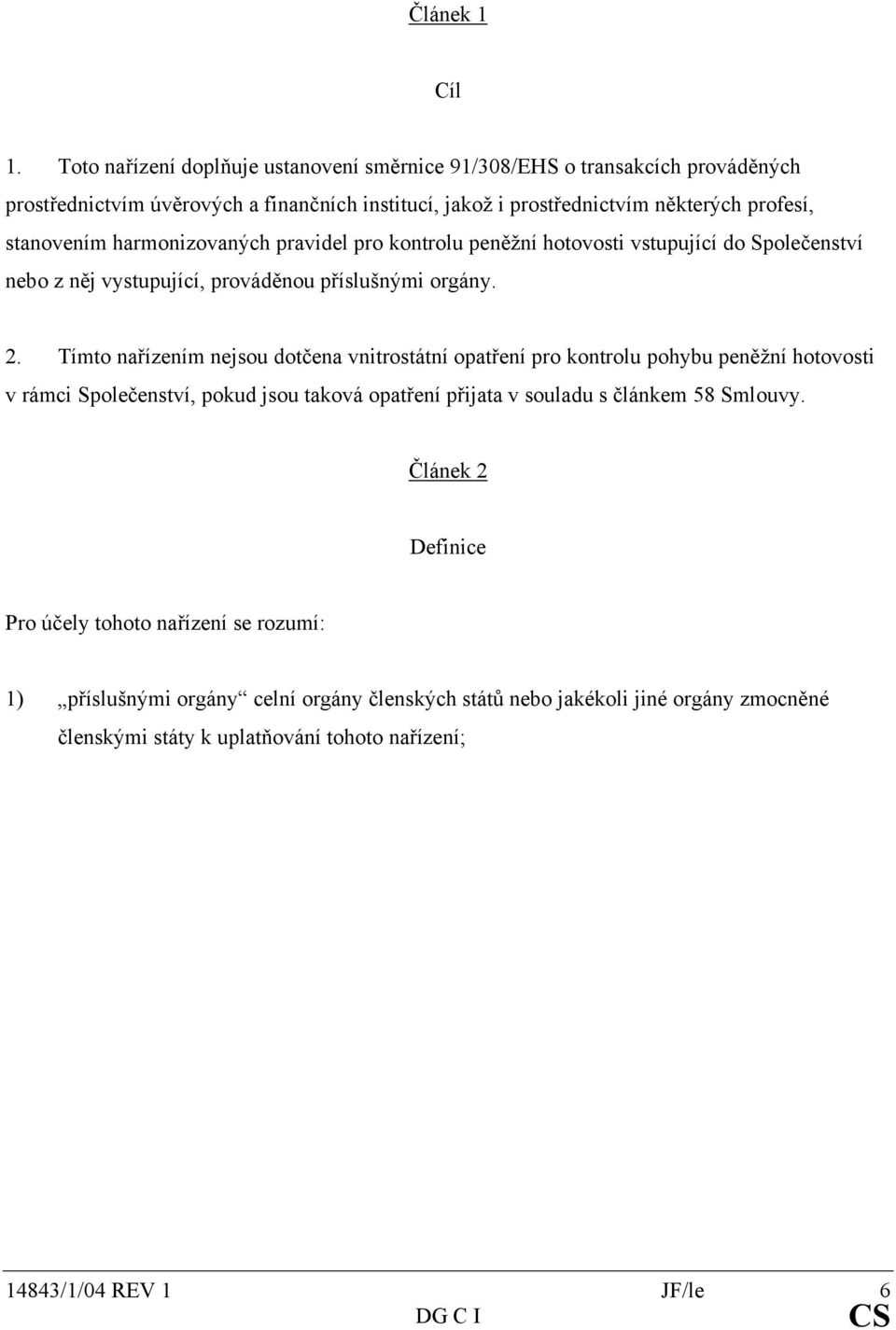 Článek 1

Cíl

1. Toto nařízení doplňuje ustanovení směrnice 91/308/EHS o transakcích prováděných prostřednictvím úvěrových a finančních institucí, jakož i prostřednictvím některých profesí, stanovením harmonizovaných pravidel pro kontrolu peněžní hotovosti vstupující do Společenství nebo z něj vystupující, prováděnou příslušnými orgány.

2. Tímto nařízením nejsou dotčena vnitrostátní opatření pro kontrolu pohybu peněžní hotovosti v rámci Společenství, pokud jsou taková opatření přijata v souladu s článkem 58 Smlouvy.

Článek 2

Definice

Pro účely tohoto nařízení se rozumí:

1) „příslušnými orgány“ celní orgány členských států nebo jakékoli jiné orgány zmocněné členskými státy k uplatňování tohoto nařízení;

14843/1/04 REV 1 JF/le 6
DG C I CS